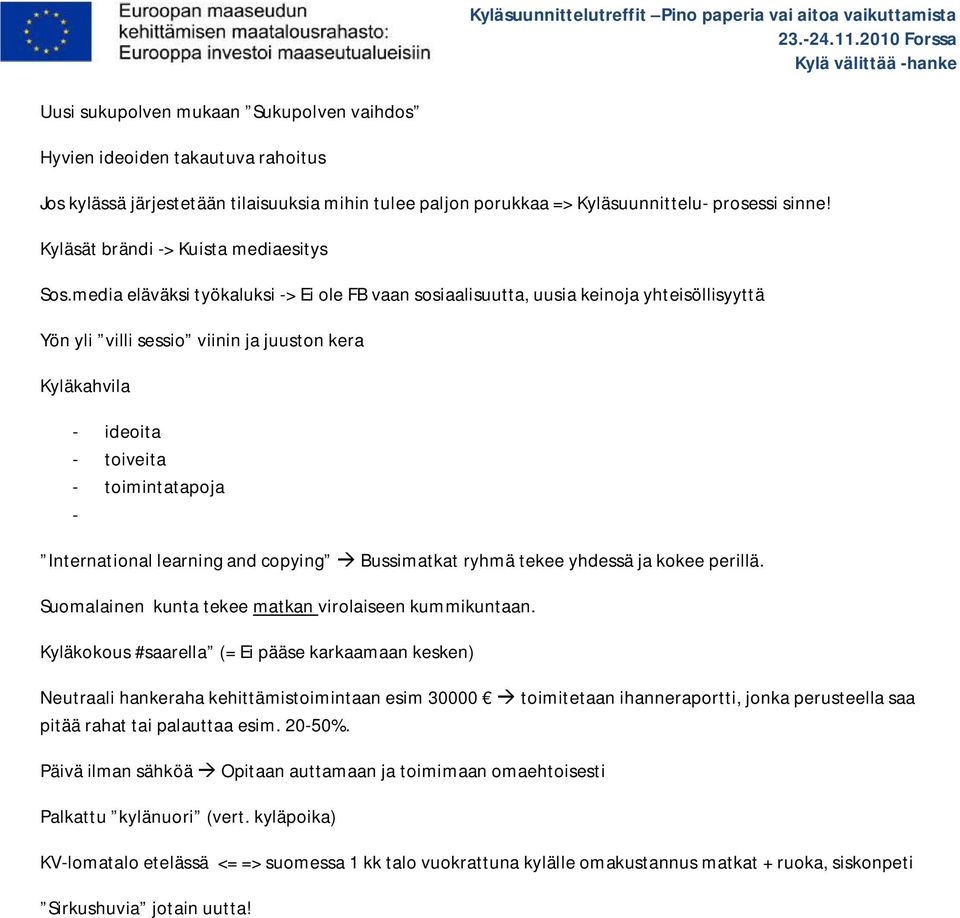 Euroopan maaseudun kehittämisen maatalousrahasto: Eurooppa investoi maaseutualueisiin

Kyläsuunnittelutreffit –Pino paperia vai aitoa vaikuttamista
23.-24.11.2010 Forssa
Kylä välittää -hanke

Uusi sukupolven mukaan ”Sukupolven vaihdos”

Hyvien ideoiden takautuva rahoitus

Jos kylässä järjestetään tilaisuuksia mihin tulee paljon porukkaa => Kyläsuunnittelu- prosessi sinne!

Kyläsät brändi -> Kuista mediaesitys

Sos.media eläväksi työkaluksi -> Ei ole FB vaan sosiaalisuutta, uusia keinoja yhteisöllisyyttä

Yön yli ”villi sessio” viinin ja juuston kera

Kyläkahvila

- ideoita
- toiveita
- toimintatapoja
-

”International learning and copying” → Bussimatkat ryhmä tekee yhdessä ja kokee perillä.

Suomalainen kunta tekee matkan virolaiseen kummikuntaan.

Kyläkokous #saarella” (= Ei pääse karkaamaan kesken)

Neutraali hankeraha kehittämistoimintaan esim 30000 € → toimitetaan ihanneraportti, jonka perusteella saa pitää rahat tai palauttaa esim. 20-50%.

Päivä ilman sähköä → Opitaan auttamaan ja toimimaan omaehtoisesti

Palkattu ”kylänuori” (vert. kyläpoika)

KV-lomatalo etelässä <= => suomessa 1 kk talo vuokrattuna kylälle omakustannus matkat + ruoka, siskonpeti

”Sirkushuvia” jotain uutta!